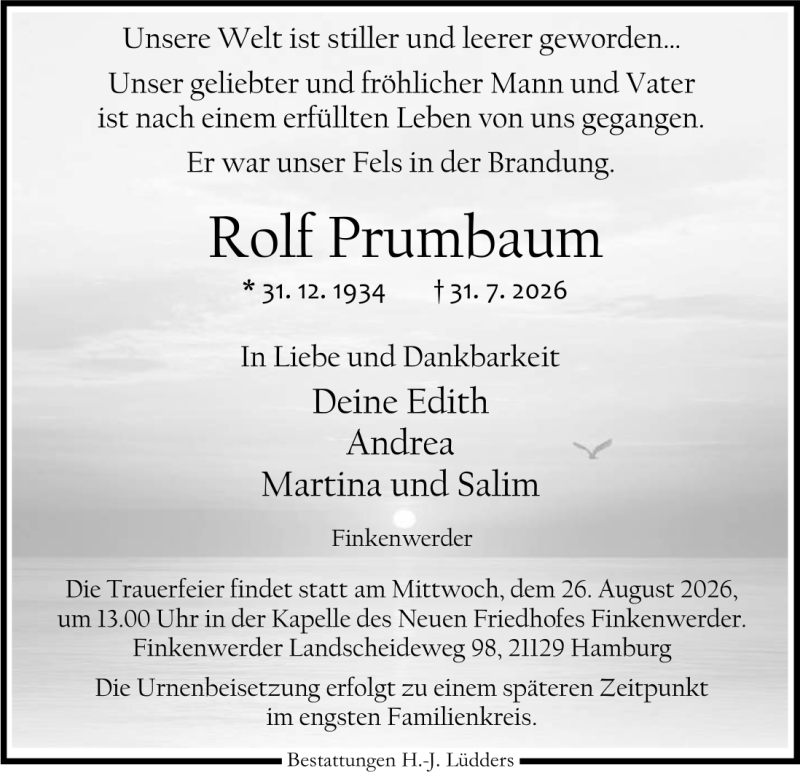 Unsere Welt ist stiller und leerer geworden...

Unser geliebter und fröhlicher Mann und Vater ist nach einem erfüllten Leben von uns gegangen.

Er war unser Fels in der Brandung.

Rolf Prumbaum

* 31. 12. 1934 † 31. 7. 2026

In Liebe und Dankbarkeit

Deine Edith
Andrea
Martina und Salim

Finkenwerder

Die Trauerfeier findet statt am Mittwoch, dem 26. August 2026, um 13.00 Uhr in der Kapelle des Neuen Friedhofes Finkenwerder. Finkenwerder Landscheideweg 98, 21129 Hamburg

Die Urnenbeisetzung erfolgt zu einem späteren Zeitpunkt im engsten Familienkreis.

Bestattungen H.-J. Lüdders